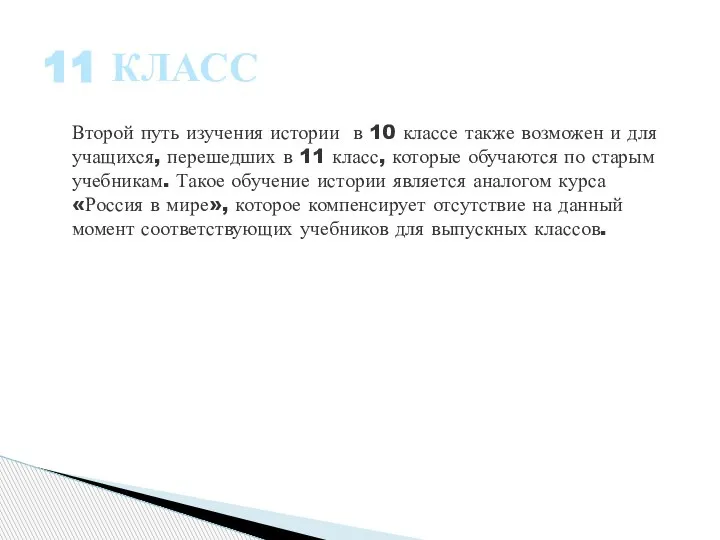 11 КЛАСС

Второй путь изучения истории в 10 классе также возможен и для учащихся, перешедших в 11 класс, которые обучаются по старым учебникам. Такое обучение истории является аналогом курса «Россия в мире», которое компенсирует отсутствие на данный момент соответствующих учебников для выпускных классов.